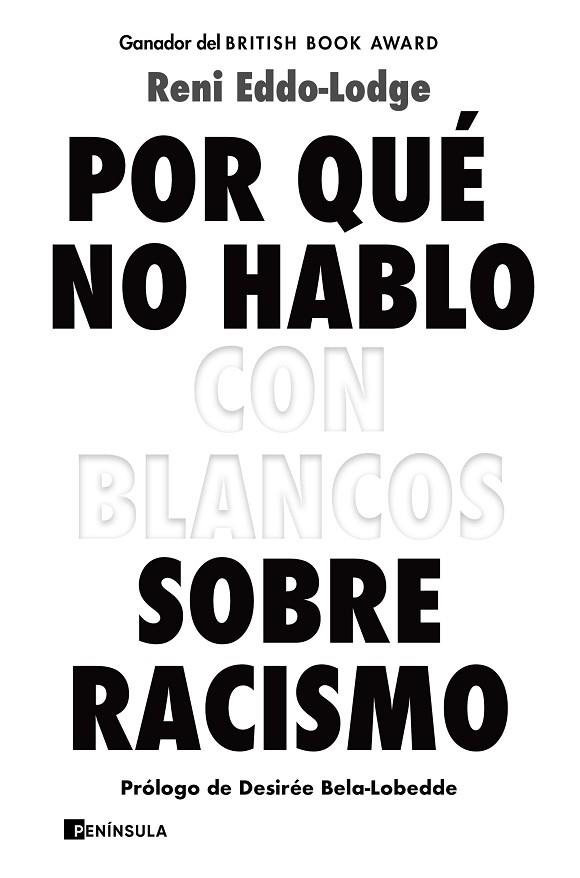 Ganador del BRITISH BOOK AWARD

Reni Eddo-Lodge

POR QUÉ NO HABLO CON BLANCOS SOBRE RACISMO

Prólogo de Desirée Bela-Lobedde

PENÍNSULA